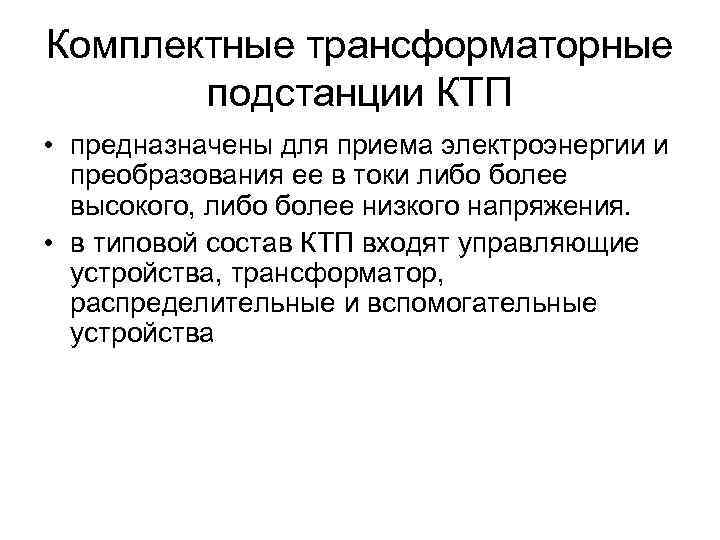 Комплектные трансформаторные подстанции КТП

• предназначены для приема электроэнергии и преобразования ее в токи либо более высокого, либо более низкого напряжения.
• в типовой состав КТП входят управляющие устройства, трансформатор, распределительные и вспомогательные устройства